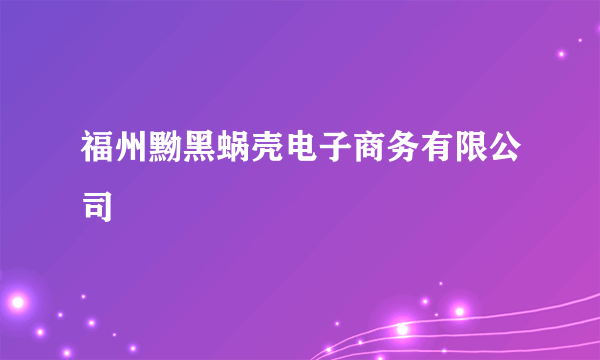 福州黝黑蜗壳电子商务有限公司